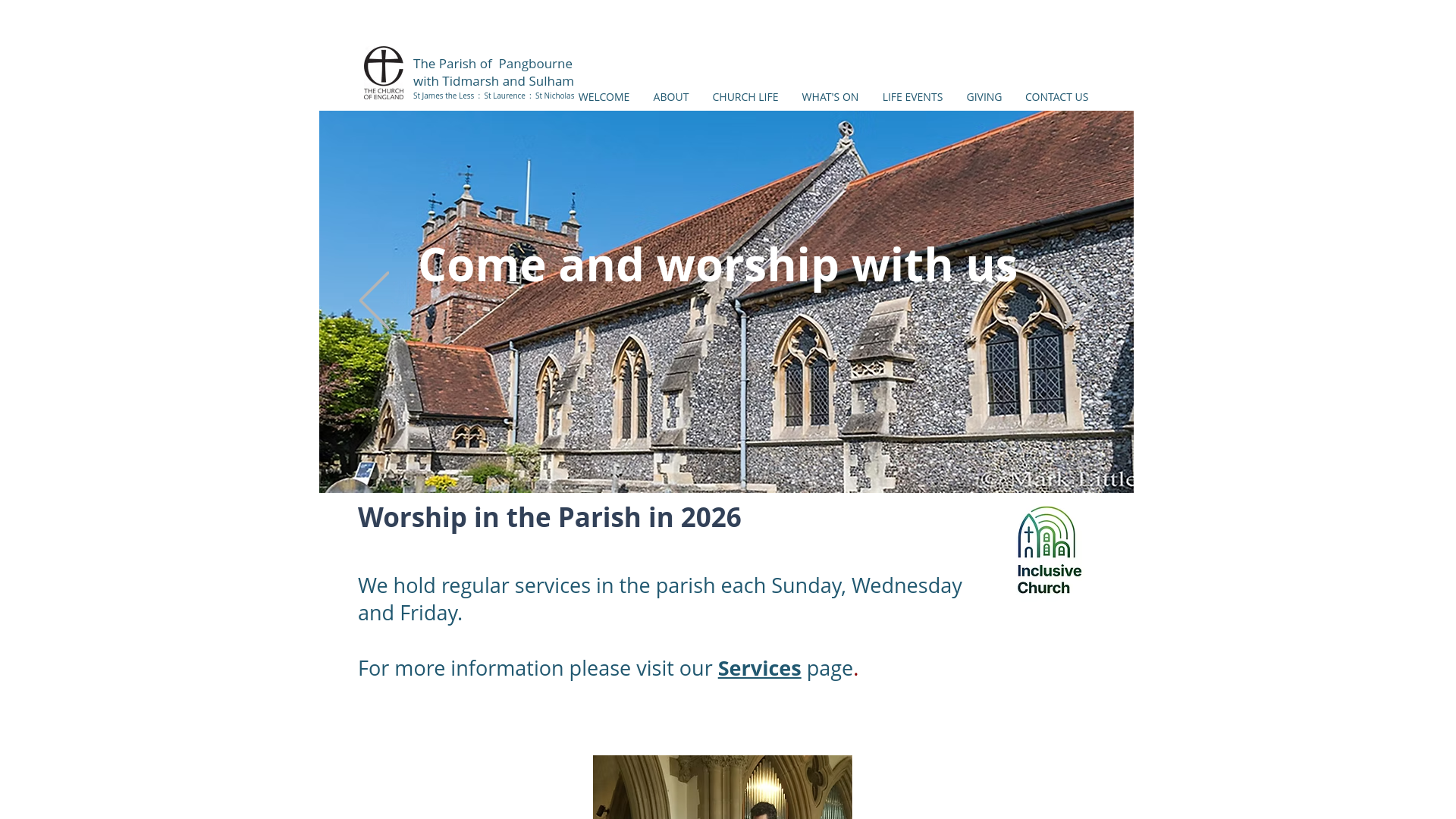 THE CHURCH OF ENGLAND

The Parish of Pangbourne with Tidmarsh and Sulham
St James the Less : St Laurence : St Nicholas

WELCOME ABOUT CHURCH LIFE WHAT'S ON LIFE EVENTS GIVING CONTACT US

Come and worship with us

© Mark Little

Worship in the Parish in 2026

Inclusive Church

We hold regular services in the parish each Sunday, Wednesday and Friday.

For more information please visit our Services page.